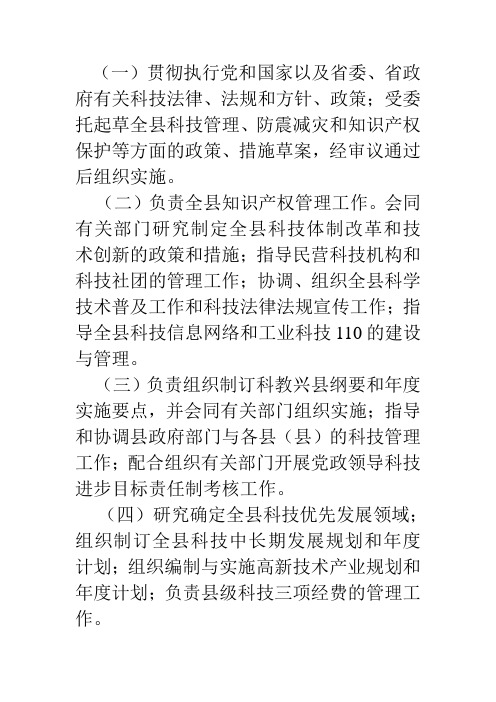 （一）贯彻执行党和国家以及省委、省政府有关科技法律、法规和方针、政策；受委托起草全县科技管理、防震减灾和知识产权保护等方面的政策、措施草案，经审议通过后组织实施。

（二）负责全县知识产权管理工作。会同有关部门研究制定全县科技体制改革和技术创新的政策和措施；指导民营科技机构和科技社团的管理工作；协调、组织全县科学技术普及工作和科技法律法规宣传工作；指导全县科技信息网络和工业科技 110 的建设与管理。

（三）负责组织制订科教兴县纲要和年度实施要点，并会同有关部门组织实施；指导和协调县政府部门与各县（县）的科技管理工作；配合组织有关部门开展党政领导科技进步目标责任制考核工作。

（四）研究确定全县科技优先发展领域；组织制订全县科技中长期发展规划和年度计划；组织编制与实施高新技术产业规划和年度计划；负责县级科技三项经费的管理工作。